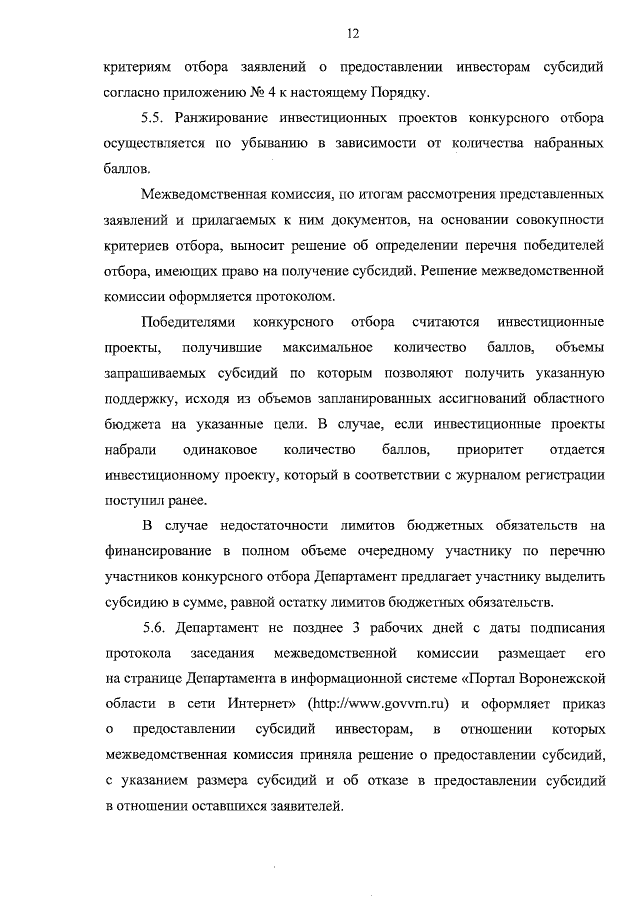 12

критериям отбора заявлений о предоставлении инвесторам субсидий согласно приложению № 4 к настоящему Порядку.

5.5. Ранжирование инвестиционных проектов конкурсного отбора осуществляется по убыванию в зависимости от количества набранных баллов.

Межведомственная комиссия, по итогам рассмотрения представленных заявлений и прилагаемых к ним документов, на основании совокупности критериев отбора, выносит решение об определении перечня победителей отбора, имеющих право на получение субсидий. Решение межведомственной комиссии оформляется протоколом.

Победителями конкурсного отбора считаются инвестиционные проекты, получившие максимальное количество баллов, объемы запрашиваемых субсидий по которым позволяют получить указанную поддержку, исходя из объемов запланированных ассигнований областного бюджета на указанные цели. В случае, если инвестиционные проекты набрали одинаковое количество баллов, приоритет отдается инвестиционному проекту, который в соответствии с журналом регистрации поступил ранее.

В случае недостаточности лимитов бюджетных обязательств на финансирование в полном объеме очередному участнику по перечню участников конкурсного отбора Департамент предлагает участнику выделить субсидию в сумме, равной остатку лимитов бюджетных обязательств.

5.6. Департамент не позднее 3 рабочих дней с даты подписания протокола заседания межведомственной комиссии размещает его на странице Департамента в информационной системе «Портал Воронежской области в сети Интернет» (http://www.govvrn.ru) и оформляет приказ о предоставлении субсидий инвесторам, в отношении которых межведомственная комиссия приняла решение о предоставлении субсидий, с указанием размера субсидий и об отказе в предоставлении субсидий в отношении оставшихся заявителей.